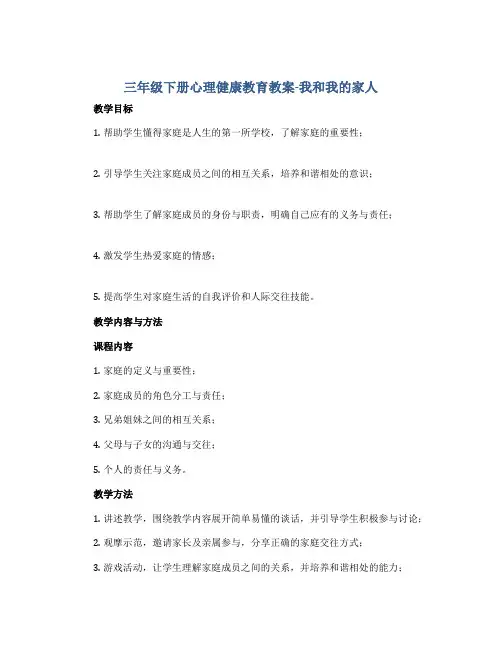 三年级下册心理健康教育教案-我和我的家人

教学目标

1. 帮助学生懂得家庭是人生的第一所学校，了解家庭的重要性；

2. 引导学生关注家庭成员之间的相互关系，培养和谐相处的意识；

3. 帮助学生了解家庭成员的身份与职责，明确自己应有的义务与责任；

4. 激发学生热爱家庭的情感；

5. 提高学生对家庭生活的自我评价和人际交往技能。

教学内容与方法

课程内容

1. 家庭的定义与重要性；

2. 家庭成员的角色分工与责任；

3. 兄弟姐妹之间的相互关系；

4. 父母与子女的沟通与交往；

5. 个人的责任与义务。

教学方法

1. 讲述教学，围绕教学内容展开简单易懂的谈话，并引导学生积极参与讨论；

2. 观摩示范，邀请家长及亲属参与，分享正确的家庭交往方式；

3. 游戏活动，让学生理解家庭成员之间的关系，并培养和谐相处的能力；